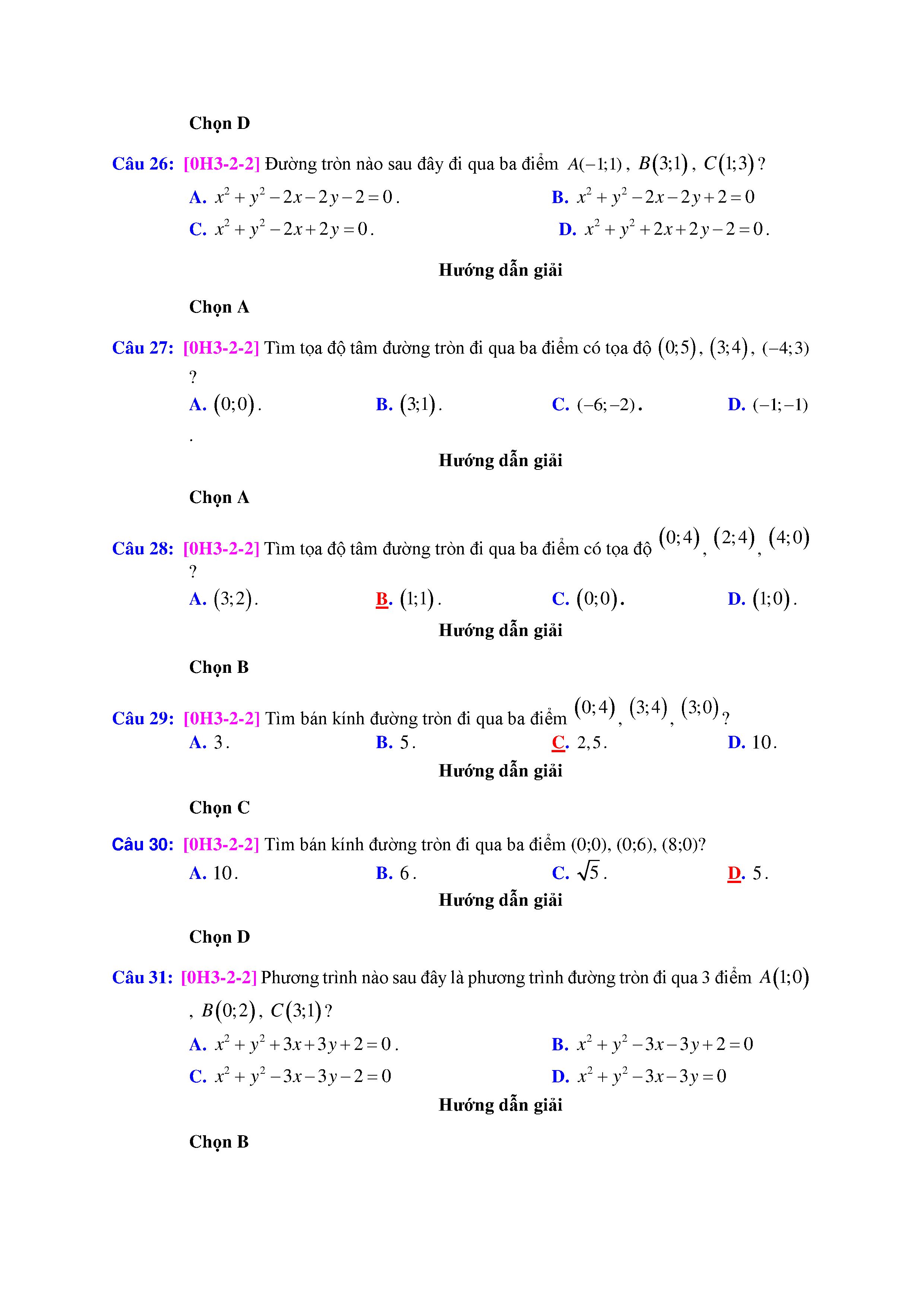 Chọn D

Câu 26: [0H3-2-2] Đường tròn nào sau đây đi qua ba điểm $A(-1;1)$, $B(3;1)$, $C(1;3)$?

A. $x^2+y^2-2x-2y-2=0$.
B. $x^2+y^2-2x-2y+2=0$
C. $x^2+y^2-2x+2y=0$.
D. $x^2+y^2+2x+2y-2=0$.

Hướng dẫn giải

Chọn A

Câu 27: [0H3-2-2] Tìm tọa độ tâm đường tròn đi qua ba điểm có tọa độ $(0;5)$, $(3;4)$, $(-4;3)$ ?

A. $(0;0)$.
B. $(3;1)$.
C. $(-6;-2)$.
D. $(-1;-1)$ .

Hướng dẫn giải

Chọn A

Câu 28: [0H3-2-2] Tìm tọa độ tâm đường tròn đi qua ba điểm có tọa độ $(0;4)$, $(2;4)$, $(4;0)$ ?

A. $(3;2)$.
B. $(1;1)$.
C. $(0;0)$.
D. $(1;0)$.

Hướng dẫn giải

Chọn B

Câu 29: [0H3-2-2] Tìm bán kính đường tròn đi qua ba điểm $(0;4)$, $(3;4)$, $(3;0)$?

A. $3$.
B. $5$.
C. $2,5$.
D. $10$.

Hướng dẫn giải

Chọn C

Câu 30: [0H3-2-2] Tìm bán kính đường tròn đi qua ba điểm (0;0), (0;6), (8;0)?

A. $10$.
B. $6$.
C. $\sqrt{5}$.
D. $5$.

Hướng dẫn giải

Chọn D

Câu 31: [0H3-2-2] Phương trình nào sau đây là phương trình đường tròn đi qua 3 điểm $A(1;0)$, $B(0;2)$, $C(3;1)$?

A. $x^2+y^2+3x+3y+2=0$.
B. $x^2+y^2-3x-3y+2=0$
C. $x^2+y^2-3x-3y-2=0$
D. $x^2+y^2-3x-3y=0$

Hướng dẫn giải

Chọn B